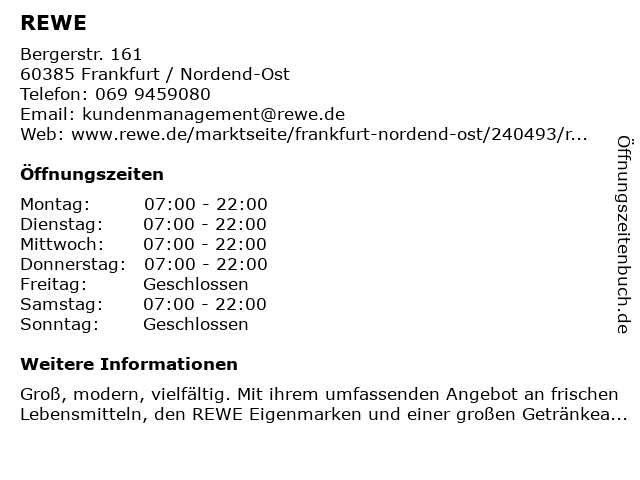 REWE

Bergerstr. 161
60385 Frankfurt / Nordend-Ost
Telefon: 069 9459080
Email: kundenmanagement@rewe.de
Web: www.rewe.de/marktseite/frankfurt-nordend-ost/240493/r...

Öffnungszeiten

Montag: 07:00 - 22:00
Dienstag: 07:00 - 22:00
Mittwoch: 07:00 - 22:00
Donnerstag: 07:00 - 22:00
Freitag: Geschlossen
Samstag: 07:00 - 22:00
Sonntag: Geschlossen

Weitere Informationen

Groß, modern, vielfältig. Mit ihrem umfassenden Angebot an frischen Lebensmitteln, den REWE Eigenmarken und einer großen Getränkea...

Öffnungszeitenbuch.de